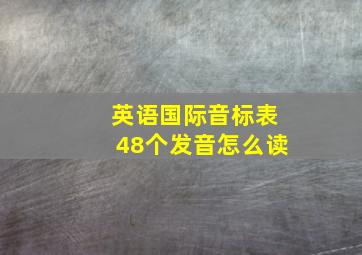 英语国际音标表
48个发音怎么读